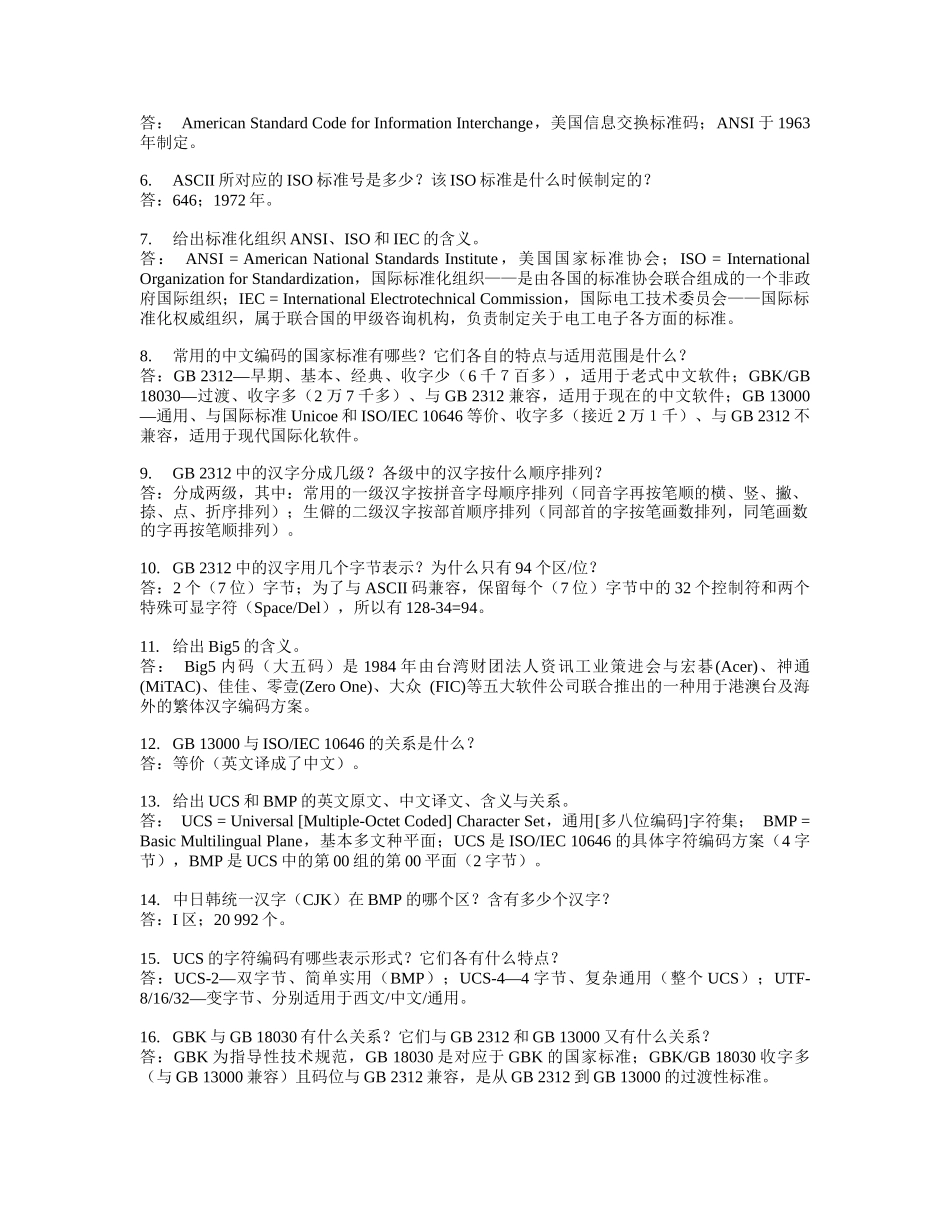 答： American Standard Code for Information Interchange，美国信息交换标准码；ANSI 于 1963 年制定。

6. ASCII 所对应的 ISO 标准号是多少？该 ISO 标准是什么时候制定的？
答：646；1972 年。

7. 给出标准化组织 ANSI、ISO 和 IEC 的含义。
答： ANSI = American National Standards Institute，美国国家标准协会；ISO = International Organization for Standardization，国际标准化组织——是由各国的标准协会联合组成的一个非政府国际组织；IEC = International Electrotechnical Commission，国际电工技术委员会——国际标准化权威组织，属于联合国的甲级咨询机构，负责制定关于电工电子各方面的标准。

8. 常用的中文编码的国家标准有哪些？它们各自的特点与适用范围是什么？
答：GB 2312—早期、基本、经典、收字少（6 千 7 百多），适用于老式中文软件；GBK/GB 18030—过渡、收字多（2 万 7 千多）、与 GB 2312 兼容，适用于现在的中文软件；GB 13000—通用、与国际标准 Unicoe 和 ISO/IEC 10646 等价、收字多（接近 2 万 1 千）、与 GB 2312 不兼容，适用于现代国际化软件。

9. GB 2312 中的汉字分成几级？各级中的汉字按什么顺序排列？
答：分成两级，其中：常用的一级汉字按拼音字母顺序排列（同音字再按笔顺的横、竖、撇、捺、点、折序排列）；生僻的二级汉字按部首顺序排列（同部首的字按笔画数排列，同笔画数的字再按笔顺排列）。

10. GB 2312 中的汉字用几个字节表示？为什么只有 94 个区/位？
答：2 个（7 位）字节；为了与 ASCII 码兼容，保留每个（7 位）字节中的 32 个控制符和两个特殊可显字符（Space/Del），所以有 128-34=94。

11. 给出 Big5 的含义。
答： Big5 内码（大五码）是 1984 年由台湾财团法人资讯工业策进会与宏碁(Acer)、神通(MiTAC)、佳佳、零壹(Zero One)、大众 (FIC)等五大软件公司联合推出的一种用于港澳台及海外的繁体汉字编码方案。

12. GB 13000 与 ISO/IEC 10646 的关系是什么？
答：等价（英文译成了中文）。

13. 给出 UCS 和 BMP 的英文原文、中文译文、含义与关系。
答： UCS = Universal [Multiple-Octet Coded] Character Set，通用[多八位编码]字符集； BMP = Basic Multilingual Plane，基本多文种平面；UCS 是 ISO/IEC 10646 的具体字符编码方案（4 字节），BMP 是 UCS 中的第 00 组的第 00 平面（2 字节）。

14. 中日韩统一汉字（CJK）在 BMP 的哪个区？含有多少个汉字？
答：I 区；20 992 个。

15. UCS 的字符编码有哪些表示形式？它们各有什么特点？
答：UCS-2—双字节、简单实用（BMP）；UCS-4—4 字节、复杂通用（整个 UCS）；UTF-8/16/32—变字节、分别适用于西文/中文/通用。

16. GBK 与 GB 18030 有什么关系？它们与 GB 2312 和 GB 13000 又有什么关系？
答：GBK 为指导性技术规范，GB 18030 是对应于 GBK 的国家标准；GBK/GB 18030 收字多（与 GB 13000 兼容）且码位与 GB 2312 兼容，是从 GB 2312 到 GB 13000 的过渡性标准。